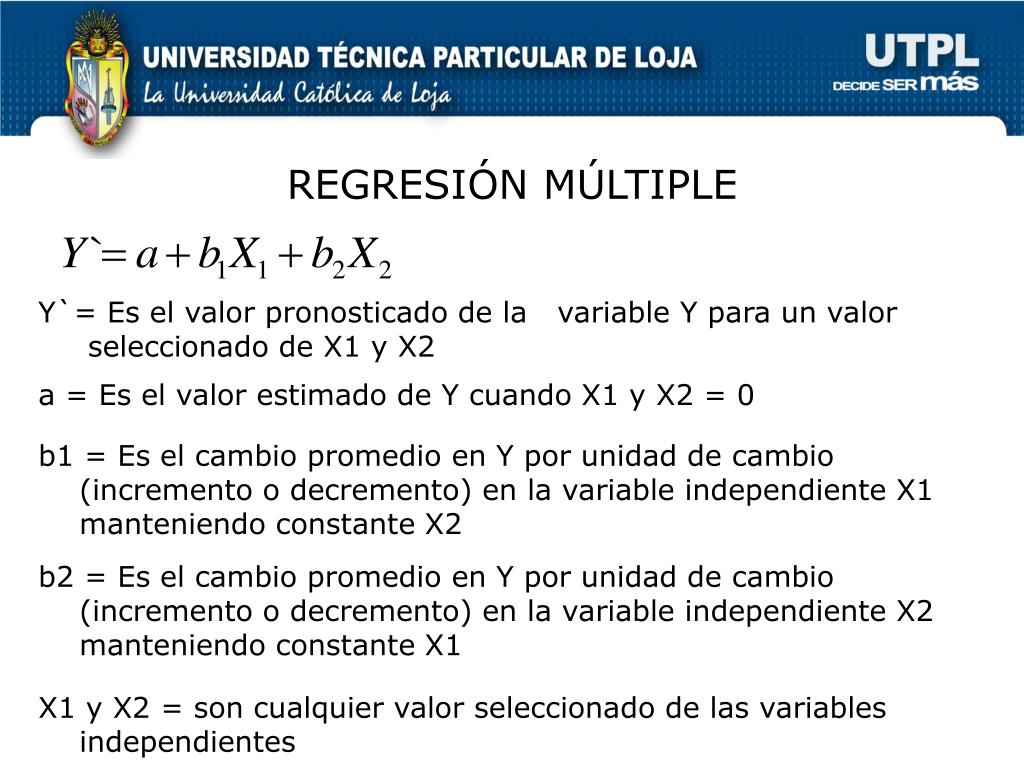 UNIVERSIDAD TÉCNICA PARTICULAR DE LOJA
La Universidad Católica de Loja

UTPL
DECIDE SER más

REGRESIÓN MÚLTIPLE

$Y` = a + b_1X_1 + b_2X_2$

Y`= Es el valor pronosticado de la variable Y para un valor seleccionado de X1 y X2

a = Es el valor estimado de Y cuando X1 y X2 = 0

b1 = Es el cambio promedio en Y por unidad de cambio (incremento o decremento) en la variable independiente X1 manteniendo constante X2

b2 = Es el cambio promedio en Y por unidad de cambio (incremento o decremento) en la variable independiente X2 manteniendo constante X1

X1 y X2 = son cualquier valor seleccionado de las variables independientes